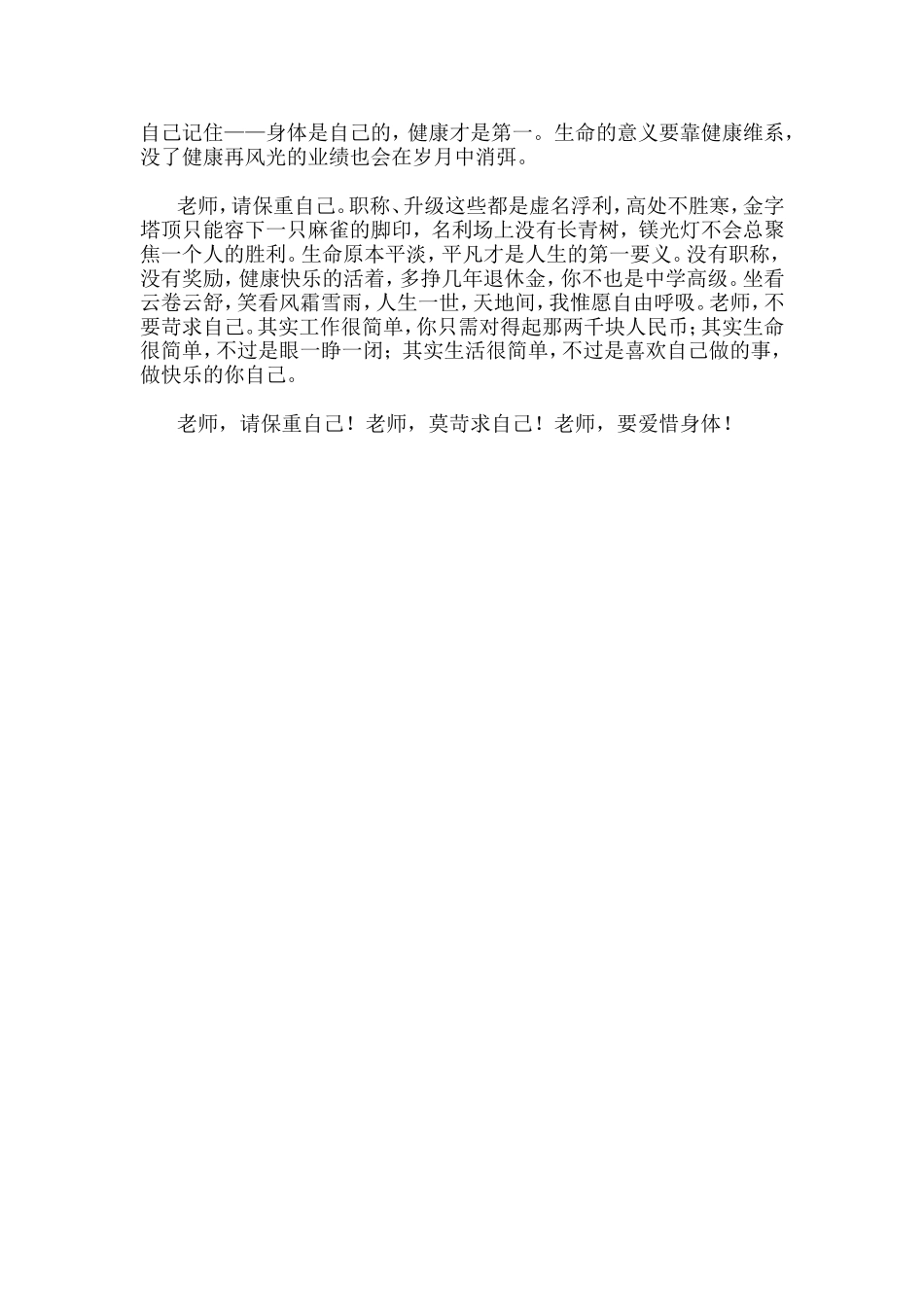 自己记住——身体是自己的，健康才是第一。生命的意义要靠健康维系，没了健康再风光的业绩也会在岁月中消弭。

老师，请保重自己。职称、升级这些都是虚名浮利，高处不胜寒，金字塔顶只能容下一只麻雀的脚印，名利场上没有长青树，镁光灯不会总聚焦一个人的胜利。生命原本平淡，平凡才是人生的第一要义。没有职称，没有奖励，健康快乐的活着，多挣几年退休金，你不也是中学高级。坐看云卷云舒，笑看风霜雪雨，人生一世，天地间，我惟愿自由呼吸。老师，不要苛求自己。其实工作很简单，你只需对得起那两千块人民币；其实生命很简单，不过是眼一睁一闭；其实生活很简单，不过是喜欢自己做的事，做快乐的你自己。

老师，请保重自己！老师，莫苛求自己！老师，要爱惜身体！